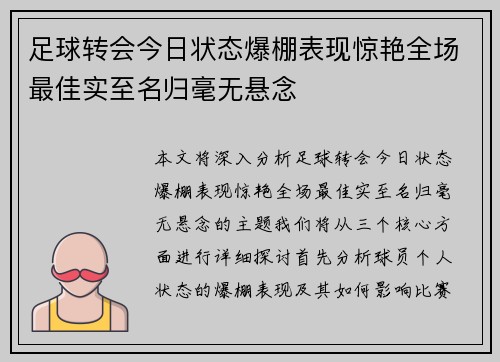 足球转会今日状态爆棚表现惊艳全场最佳实至名归毫无悬念

本文将深入分析足球转会今日状态爆棚表现惊艳全场最佳实至名归毫无悬念的主题我们将从三个核心方面进行详细探讨首先分析球员个人状态的爆棚表现及其如何影响比赛